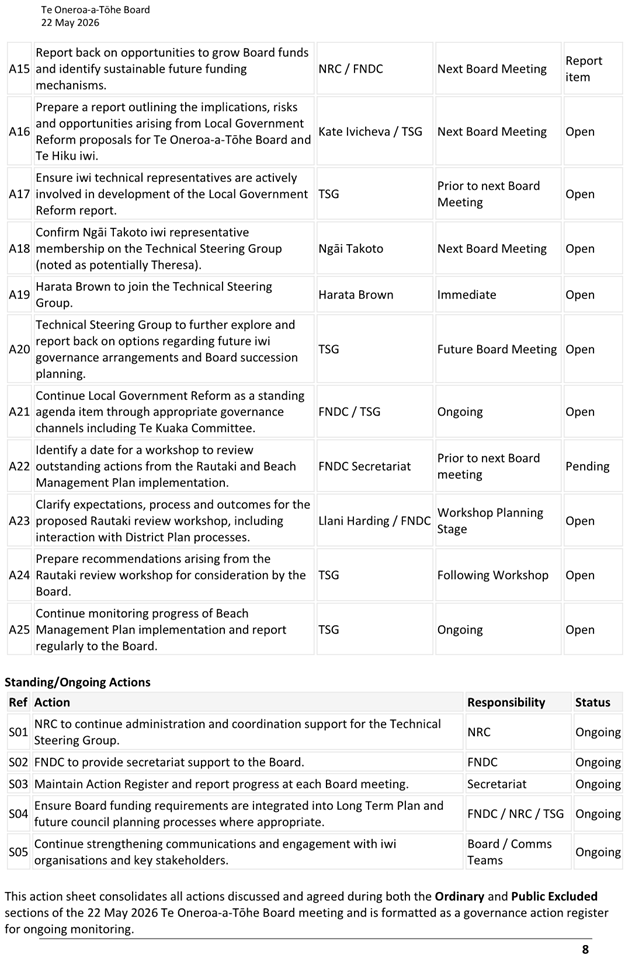 Te Oneroa-a-Tōhe Board
22 May 2026

| | | | | |
|---|---|---|---|---|
| A15 | Report back on opportunities to grow Board funds and identify sustainable future funding mechanisms. | NRC / FNDC | Next Board Meeting | Report item |
| A16 | Prepare a report outlining the implications, risks and opportunities arising from Local Government Reform proposals for Te Oneroa-a-Tōhe Board and Te Hiku iwi. | Kate Ivicheva / TSG | Next Board Meeting | Open |
| A17 | Ensure iwi technical representatives are actively involved in development of the Local Government Reform report. | TSG | Prior to next Board Meeting | Open |
| A18 | Confirm Ngāi Takoto iwi representative membership on the Technical Steering Group (noted as potentially Theresa). | Ngāi Takoto | Next Board Meeting | Open |
| A19 | Harata Brown to join the Technical Steering Group. | Harata Brown | Immediate | Open |
| A20 | Technical Steering Group to further explore and report back on options regarding future iwi governance arrangements and Board succession planning. | TSG | Future Board Meeting | Open |
| A21 | Continue Local Government Reform as a standing agenda item through appropriate governance channels including Te Kuaka Committee. | FNDC / TSG | Ongoing | Open |
| A22 | Identify a date for a workshop to review outstanding actions from the Rautaki and Beach Management Plan implementation. | FNDC Secretariat | Prior to next Board meeting | Pending |
| A23 | Clarify expectations, process and outcomes for the proposed Rautaki review workshop, including interaction with District Plan processes. | Llani Harding / FNDC | Workshop Planning Stage | Open |
| A24 | Prepare recommendations arising from the Rautaki review workshop for consideration by the Board. | TSG | Following Workshop | Open |
| A25 | Continue monitoring progress of Beach Management Plan implementation and report regularly to the Board. | TSG | Ongoing | Open |

Standing/Ongoing Actions

| Ref | Action | Responsibility | Status |
|---|---|---|---|
| S01 | NRC to continue administration and coordination support for the Technical Steering Group. | NRC | Ongoing |
| S02 | FNDC to provide secretariat support to the Board. | FNDC | Ongoing |
| S03 | Maintain Action Register and report progress at each Board meeting. | Secretariat | Ongoing |
| S04 | Ensure Board funding requirements are integrated into Long Term Plan and future council planning processes where appropriate. | FNDC / NRC / TSG | Ongoing |
| S05 | Continue strengthening communications and engagement with iwi organisations and key stakeholders. | Board / Comms Teams | Ongoing |

This action sheet consolidates all actions discussed and agreed during both the Ordinary and Public Excluded sections of the 22 May 2026 Te Oneroa-a-Tōhe Board meeting and is formatted as a governance action register for ongoing monitoring.

8